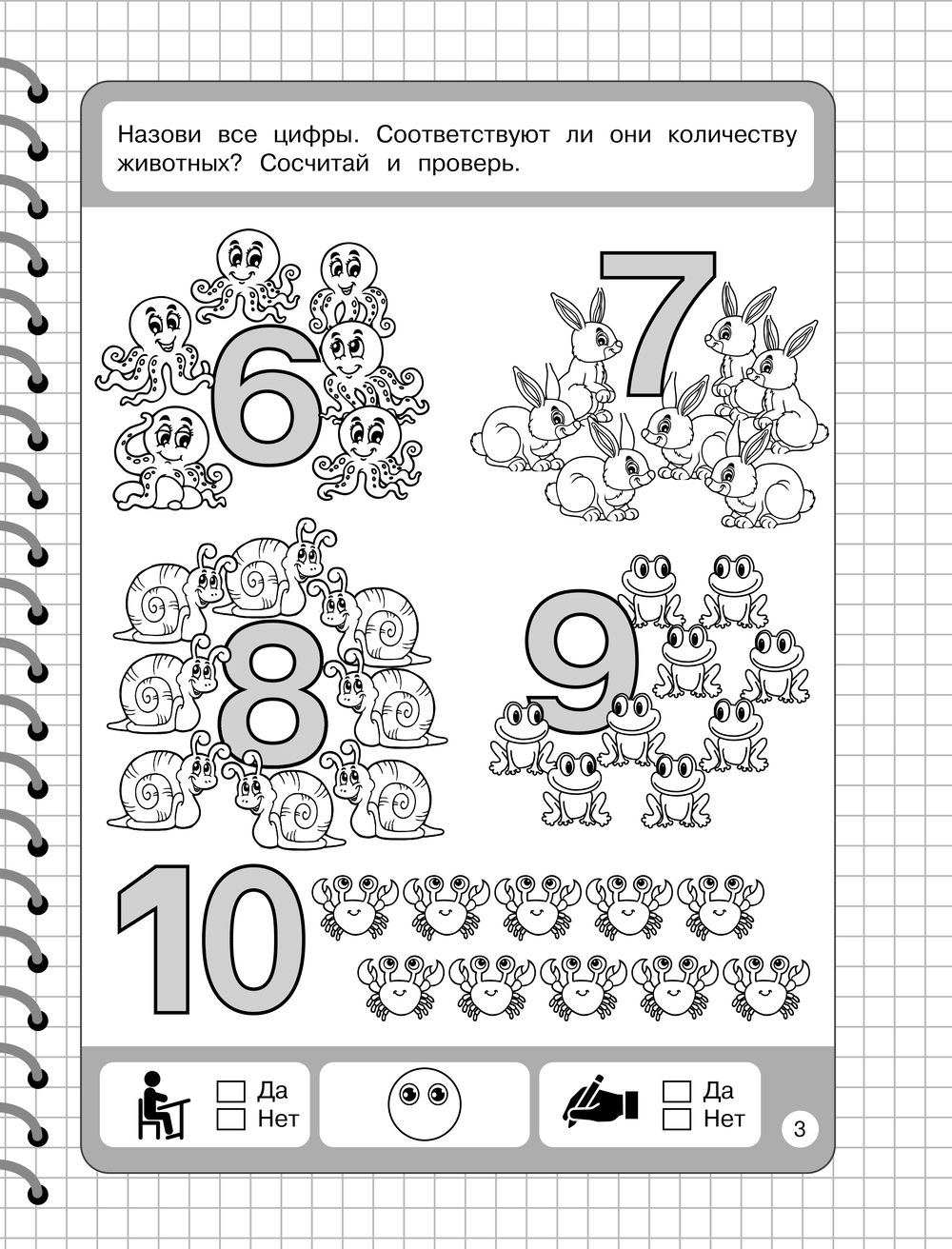 Назови все цифры. Соответствуют ли они количеству животных? Сосчитай и проверь.

6

7

8

9

10

Да
Нет

Да
Нет

3